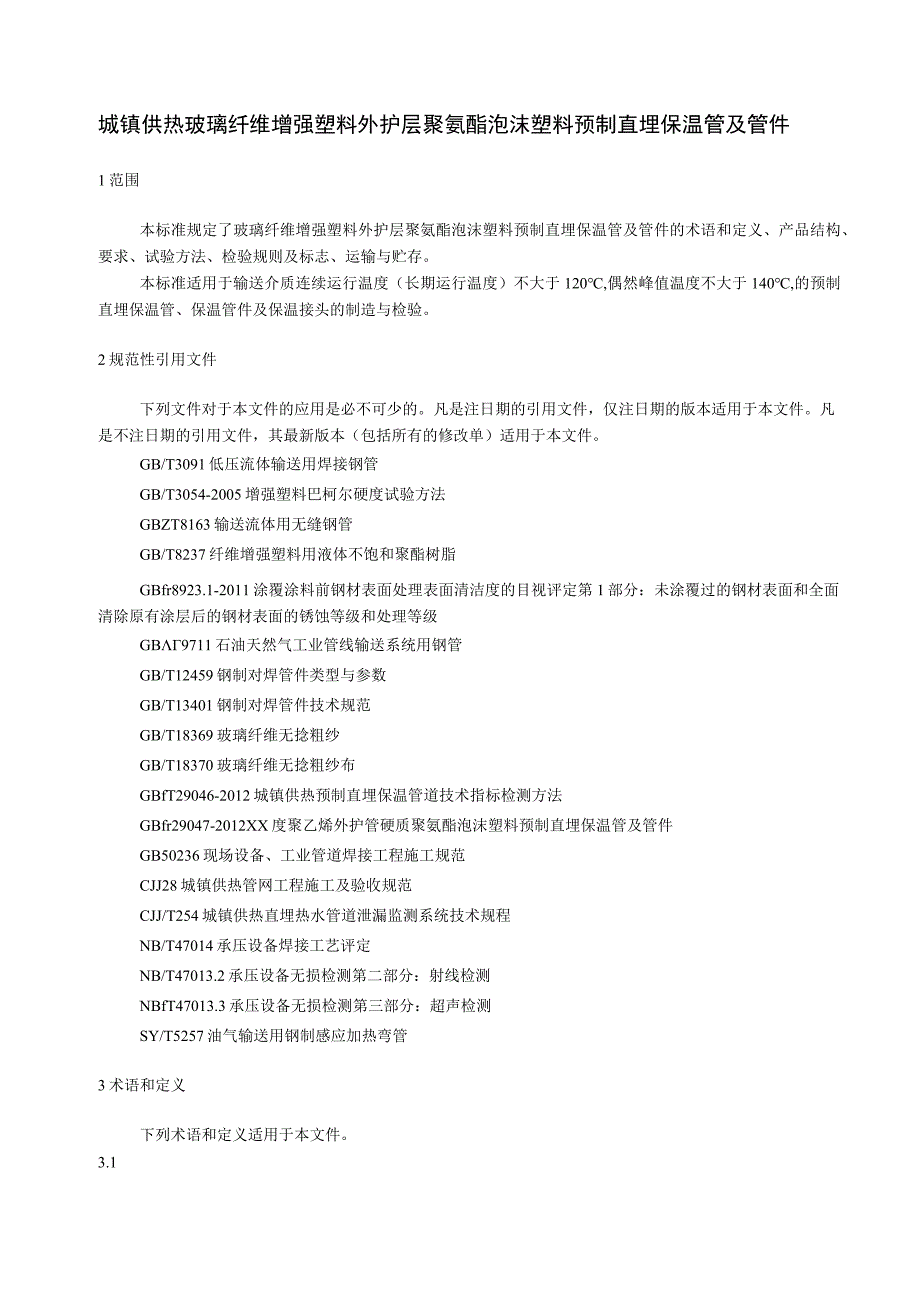 城镇供热玻璃纤维增强塑料外护层聚氨酯泡沫塑料预制直埋保温管及管件

1 范围

本标准规定了玻璃纤维增强塑料外护层聚氨酯泡沫塑料预制直埋保温管及管件的术语和定义、产品结构、要求、试验方法、检验规则及标志、运输与贮存。

本标准适用于输送介质连续运行温度（长期运行温度）不大于 120℃,偶然峰值温度不大于 140℃,的预制直埋保温管、保温管件及保温接头的制造与检验。

2 规范性引用文件

下列文件对于本文件的应用是必不可少的。凡是注日期的引用文件，仅注日期的版本适用于本文件。凡是不注日期的引用文件，其最新版本（包括所有的修改单）适用于本文件。

GB/T3091 低压流体输送用焊接钢管

GB/T3054-2005 增强塑料巴柯尔硬度试验方法

GBZT8163 输送流体用无缝钢管

GB/T8237 纤维增强塑料用液体不饱和聚酯树脂

GBfr8923.1-2011 涂覆涂料前钢材表面处理表面清洁度的目视评定第 1 部分：未涂覆过的钢材表面和全面清除原有涂层后的钢材表面的锈蚀等级和处理等级

GBΛΓ9711 石油天然气工业管线输送系统用钢管

GB/T12459 钢制对焊管件类型与参数

GB/T13401 钢制对焊管件技术规范

GB/T18369 玻璃纤维无捻粗纱

GB/T18370 玻璃纤维无捻粗纱布

GBfT29046-2012 城镇供热预制直埋保温管道技术指标检测方法

GBfr29047-2012XX 度聚乙烯外护管硬质聚氨酯泡沫塑料预制直埋保温管及管件

GB50236 现场设备、工业管道焊接工程施工规范

CJJ28 城镇供热管网工程施工及验收规范

CJJ/T254 城镇供热直埋热水管道泄漏监测系统技术规程

NB/T47014 承压设备焊接工艺评定

NB/T47013.2 承压设备无损检测第二部分：射线检测

NBfT47013.3 承压设备无损检测第三部分：超声检测

SY/T5257 油气输送用钢制感应加热弯管

3 术语和定义

下列术语和定义适用于本文件。

3.1